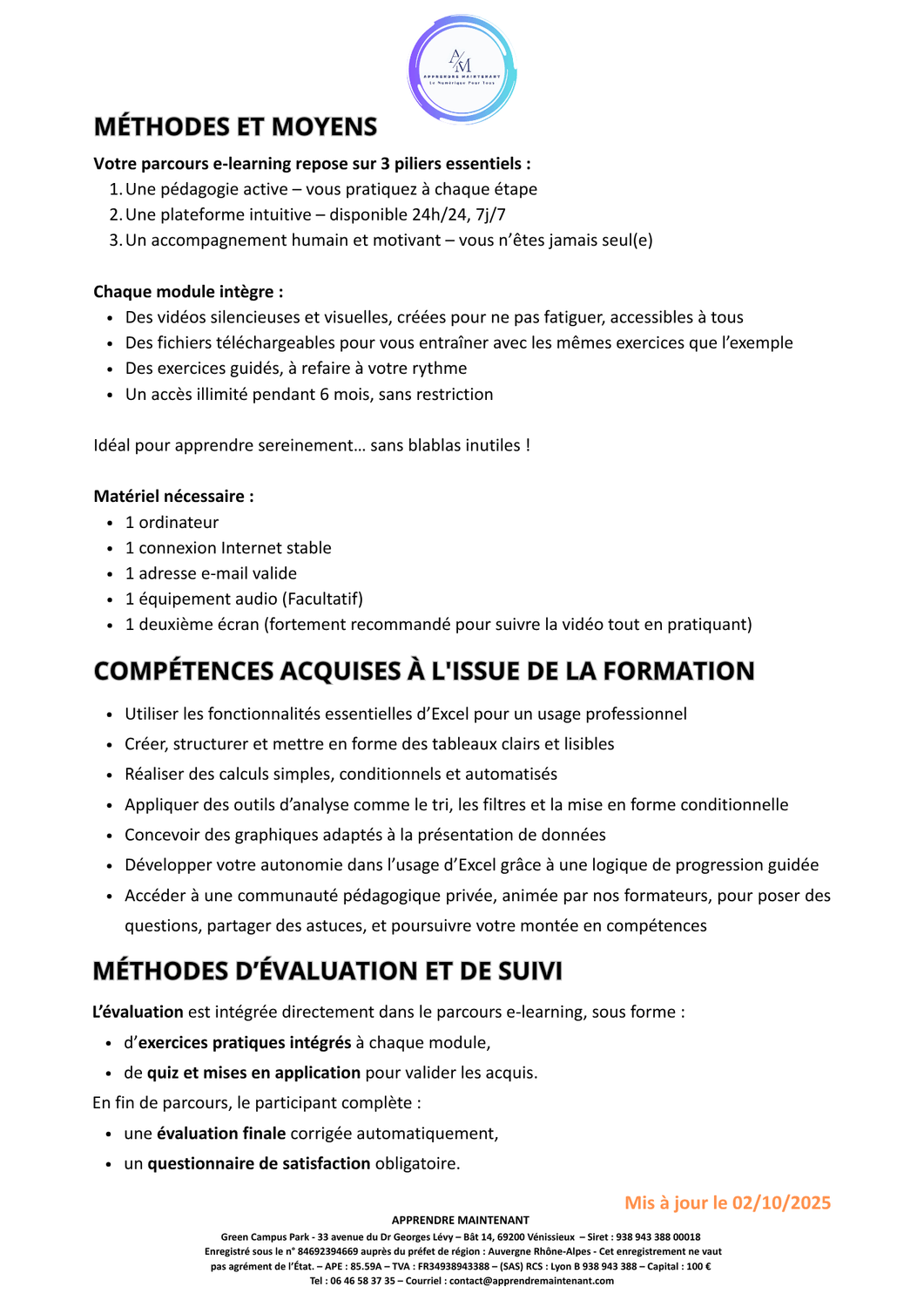 AM
APPRENDRE MAINTENANT
Le Numérique Pour Tous

MÉTHODES ET MOYENS

Votre parcours e-learning repose sur 3 piliers essentiels :
1. Une pédagogie active – vous pratiquez à chaque étape
2. Une plateforme intuitive – disponible 24h/24, 7j/7
3. Un accompagnement humain et motivant – vous n'êtes jamais seul(e)

Chaque module intègre :
- Des vidéos silencieuses et visuelles, créées pour ne pas fatiguer, accessibles à tous
- Des fichiers téléchargeables pour vous entraîner avec les mêmes exercices que l'exemple
- Des exercices guidés, à refaire à votre rythme
- Un accès illimité pendant 6 mois, sans restriction

Idéal pour apprendre sereinement… sans blablas inutiles !

Matériel nécessaire :
- 1 ordinateur
- 1 connexion Internet stable
- 1 adresse e-mail valide
- 1 équipement audio (Facultatif)
- 1 deuxième écran (fortement recommandé pour suivre la vidéo tout en pratiquant)

COMPÉTENCES ACQUISES À L'ISSUE DE LA FORMATION

- Utiliser les fonctionnalités essentielles d'Excel pour un usage professionnel
- Créer, structurer et mettre en forme des tableaux clairs et lisibles
- Réaliser des calculs simples, conditionnels et automatisés
- Appliquer des outils d'analyse comme le tri, les filtres et la mise en forme conditionnelle
- Concevoir des graphiques adaptés à la présentation de données
- Développer votre autonomie dans l'usage d'Excel grâce à une logique de progression guidée
- Accéder à une communauté pédagogique privée, animée par nos formateurs, pour poser des questions, partager des astuces, et poursuivre votre montée en compétences

MÉTHODES D'ÉVALUATION ET DE SUIVI

L'évaluation est intégrée directement dans le parcours e-learning, sous forme :
- d'exercices pratiques intégrés à chaque module,
- de quiz et mises en application pour valider les acquis.
En fin de parcours, le participant complète :
- une évaluation finale corrigée automatiquement,
- un questionnaire de satisfaction obligatoire.

Mis à jour le 02/10/2025

APPRENDRE MAINTENANT
Green Campus Park - 33 avenue du Dr Georges Lévy – Bât 14, 69200 Vénissieux – Siret : 938 943 388 00018
Enregistré sous le n° 84692394669 auprès du préfet de région : Auvergne Rhône-Alpes - Cet enregistrement ne vaut pas agrément de l'État. – APE : 85.59A – TVA : FR34938943388 – (SAS) RCS : Lyon B 938 943 388 – Capital : 100 €
Tel : 06 46 58 37 35 – Courriel : contact@apprendremaintenant.com